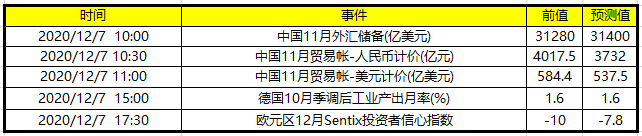 | 时间 | 事件 | 前值 | 预测值 |
|---|---|---|---|
| 2020/12/7 10:00 | 中国11月外汇储备(亿美元) | 31280 | 31400 |
| 2020/12/7 10:30 | 中国11月贸易帐-人民币计价(亿元) | 4017.5 | 3732 |
| 2020/12/7 11:00 | 中国11月贸易帐-美元计价(亿美元) | 584.4 | 537.5 |
| 2020/12/7 15:00 | 德国10月季调后工业产出月率(%) | 1.6 | 1.6 |
| 2020/12/7 17:30 | 欧元区12月Sentix投资者信心指数 | -10 | -7.8 |